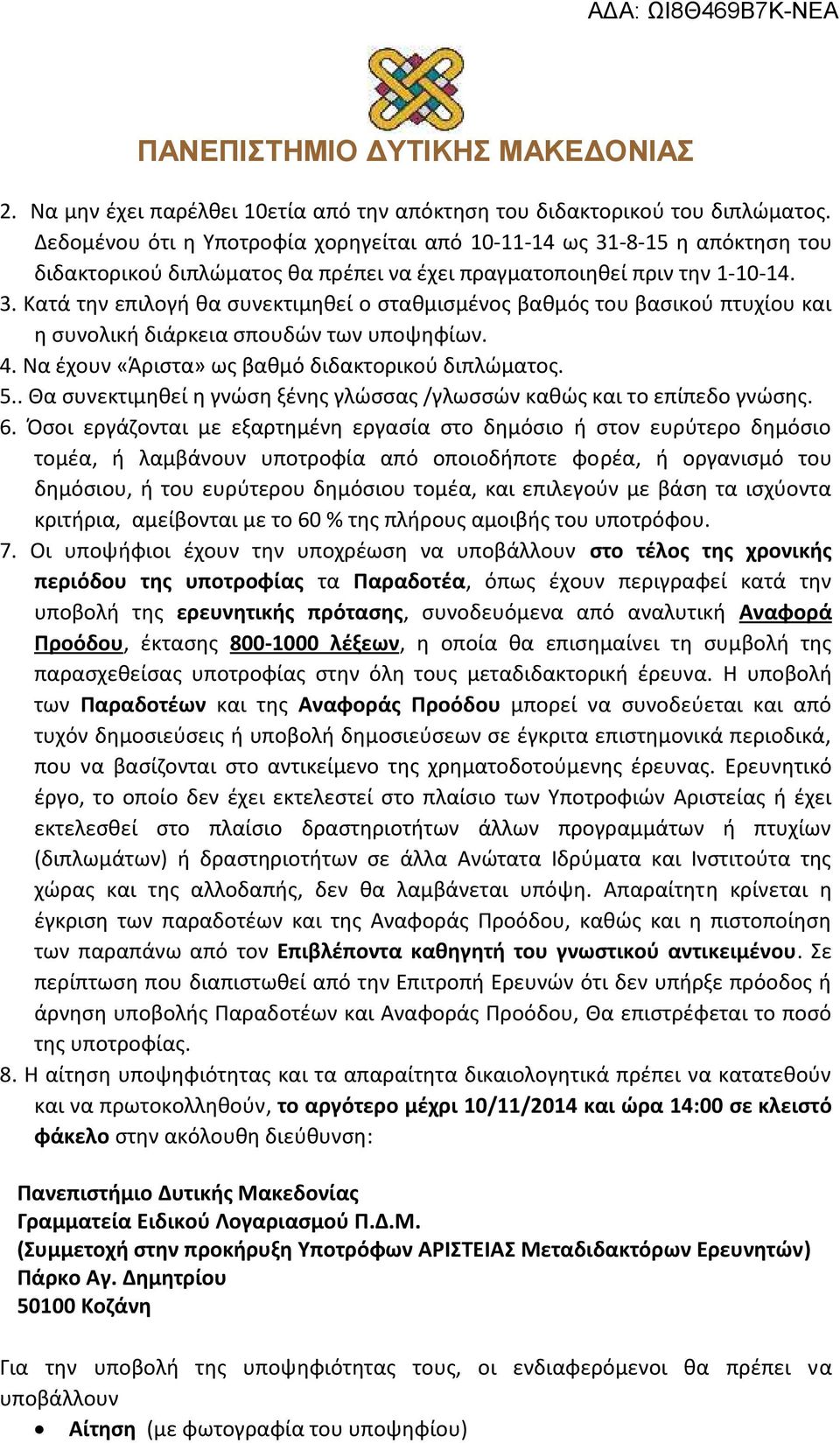 ΑΔΑ: ΩΙ8Θ469Β7Κ-ΝΕΑ

ΠΑΝΕΠΙΣΤΗΜΙΟ ΔΥΤΙΚΗΣ ΜΑΚΕΔΟΝΙΑΣ

2. Να μην έχει παρέλθει 10ετία από την απόκτηση του διδακτορικού του διπλώματος. Δεδομένου ότι η Υποτροφία χορηγείται από 10-11-14 ως 31-8-15 η απόκτηση του διδακτορικού διπλώματος θα πρέπει να έχει πραγματοποιηθεί πριν την 1-10-14.
3. Κατά την επιλογή θα συνεκτιμηθεί ο σταθμισμένος βαθμός του βασικού πτυχίου και η συνολική διάρκεια σπουδών των υποψηφίων.
4. Να έχουν «Άριστα» ως βαθμό διδακτορικού διπλώματος.
5.. Θα συνεκτιμηθεί η γνώση ξένης γλώσσας /γλωσσών καθώς και το επίπεδο γνώσης.
6. Όσοι εργάζονται με εξαρτημένη εργασία στο δημόσιο ή στον ευρύτερο δημόσιο τομέα, ή λαμβάνουν υποτροφία από οποιοδήποτε φορέα, ή οργανισμό του δημόσιου, ή του ευρύτερου δημόσιου τομέα, και επιλεγούν με βάση τα ισχύοντα κριτήρια, αμείβονται με το 60 % της πλήρους αμοιβής του υποτρόφου.
7. Οι υποψήφιοι έχουν την υποχρέωση να υποβάλλουν στο τέλος της χρονικής περιόδου της υποτροφίας τα Παραδοτέα, όπως έχουν περιγραφεί κατά την υποβολή της ερευνητικής πρότασης, συνοδευόμενα από αναλυτική Αναφορά Προόδου, έκτασης 800-1000 λέξεων, η οποία θα επισημαίνει τη συμβολή της παρασχεθείσας υποτροφίας στην όλη τους μεταδιδακτορική έρευνα. Η υποβολή των Παραδοτέων και της Αναφοράς Προόδου μπορεί να συνοδεύεται και από τυχόν δημοσιεύσεις ή υποβολή δημοσιεύσεων σε έγκριτα επιστημονικά περιοδικά, που να βασίζονται στο αντικείμενο της χρηματοδοτούμενης έρευνας. Ερευνητικό έργο, το οποίο δεν έχει εκτελεστεί στο πλαίσιο των Υποτροφιών Αριστείας ή έχει εκτελεσθεί στο πλαίσιο δραστηριοτήτων άλλων προγραμμάτων ή πτυχίων (διπλωμάτων) ή δραστηριοτήτων σε άλλα Ανώτατα Ιδρύματα και Ινστιτούτα της χώρας και της αλλοδαπής, δεν θα λαμβάνεται υπόψη. Απαραίτητη κρίνεται η έγκριση των παραδοτέων και της Αναφοράς Προόδου, καθώς και η πιστοποίηση των παραπάνω από τον Επιβλέποντα καθηγητή του γνωστικού αντικειμένου. Σε περίπτωση που διαπιστωθεί από την Επιτροπή Ερευνών ότι δεν υπήρξε πρόοδος ή άρνηση υποβολής Παραδοτέων και Αναφοράς Προόδου, Θα επιστρέφεται το ποσό της υποτροφίας.
8. Η αίτηση υποψηφιότητας και τα απαραίτητα δικαιολογητικά πρέπει να κατατεθούν και να πρωτοκολληθούν, το αργότερο μέχρι 10/11/2014 και ώρα 14:00 σε κλειστό φάκελο στην ακόλουθη διεύθυνση:

Πανεπιστήμιο Δυτικής Μακεδονίας
Γραμματεία Ειδικού Λογαριασμού Π.Δ.Μ.
(Συμμετοχή στην προκήρυξη Υποτρόφων ΑΡΙΣΤΕΙΑΣ Μεταδιδακτόρων Ερευνητών)
Πάρκο Αγ. Δημητρίου
50100 Κοζάνη

Για την υποβολή της υποψηφιότητας τους, οι ενδιαφερόμενοι θα πρέπει να υποβάλλουν
• Αίτηση (με φωτογραφία του υποψηφίου)